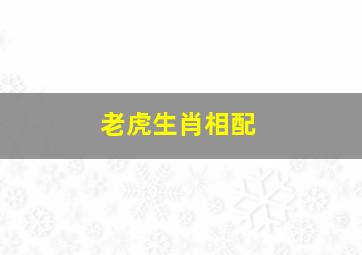 老虎生肖相配